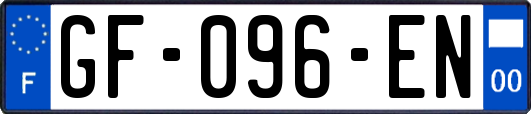 F
GF-096-EN
00